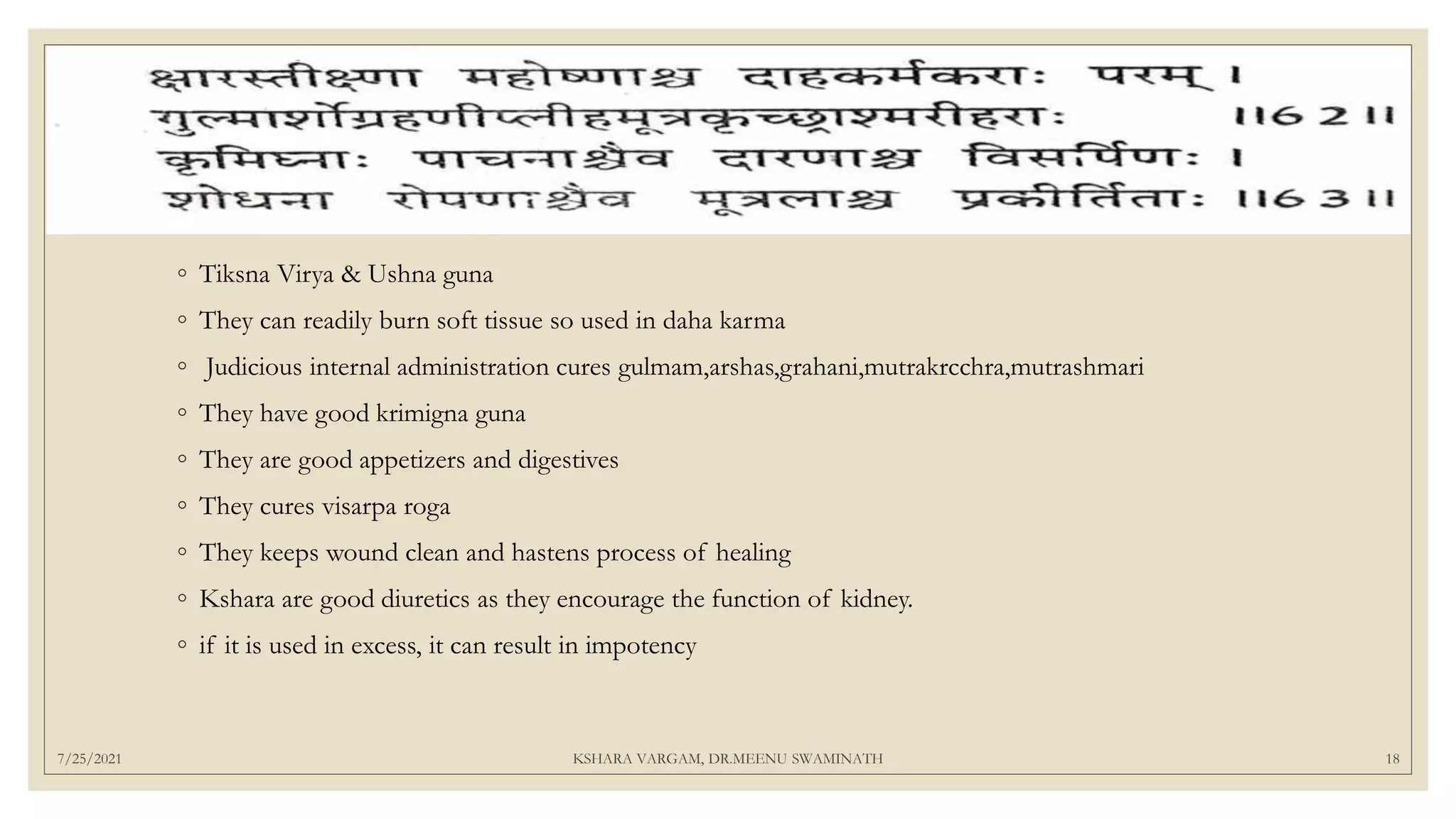 क्षारस्तीक्ष्णा महोष्णाश्च दाहकर्मकराः परम् ।
गुल्मार्शोग्रहणीप्लीहमूत्रकृच्छ्राश्मरीहराः ॥62॥
कृमिघ्नाः पाचनाश्चैव दारणाश्च विसर्पिणः ।
शोधना रोपणाश्चैव मूत्रलाश्च प्रकीर्तिताः ॥63॥

◦ Tiksna Virya & Ushna guna
◦ They can readily burn soft tissue so used in daha karma
◦ Judicious internal administration cures gulmam,arshas,grahani,mutrakrcchra,mutrashmari
◦ They have good krimigna guna
◦ They are good appetizers and digestives
◦ They cures visarpa roga
◦ They keeps wound clean and hastens process of healing
◦ Kshara are good diuretics as they encourage the function of kidney.
◦ if it is used in excess, it can result in impotency

7/25/2021 KSHARA VARGAM, DR.MEENU SWAMINATH 18